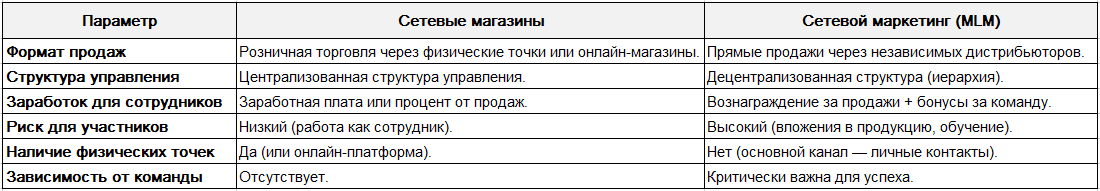 | Параметр | Сетевые магазины | Сетевой маркетинг (MLM) |
|---|---|---|
| Формат продаж | Розничная торговля через физические точки или онлайн-магазины. | Прямые продажи через независимых дистрибьюторов. |
| Структура управления | Централизованная структура управления. | Децентрализованная структура (иерархия). |
| Заработок для сотрудников | Заработная плата или процент от продаж. | Вознаграждение за продажи + бонусы за команду. |
| Риск для участников | Низкий (работа как сотрудник). | Высокий (вложения в продукцию, обучение). |
| Наличие физических точек | Да (или онлайн-платформа). | Нет (основной канал — личные контакты). |
| Зависимость от команды | Отсутствует. | Критически важна для успеха. |